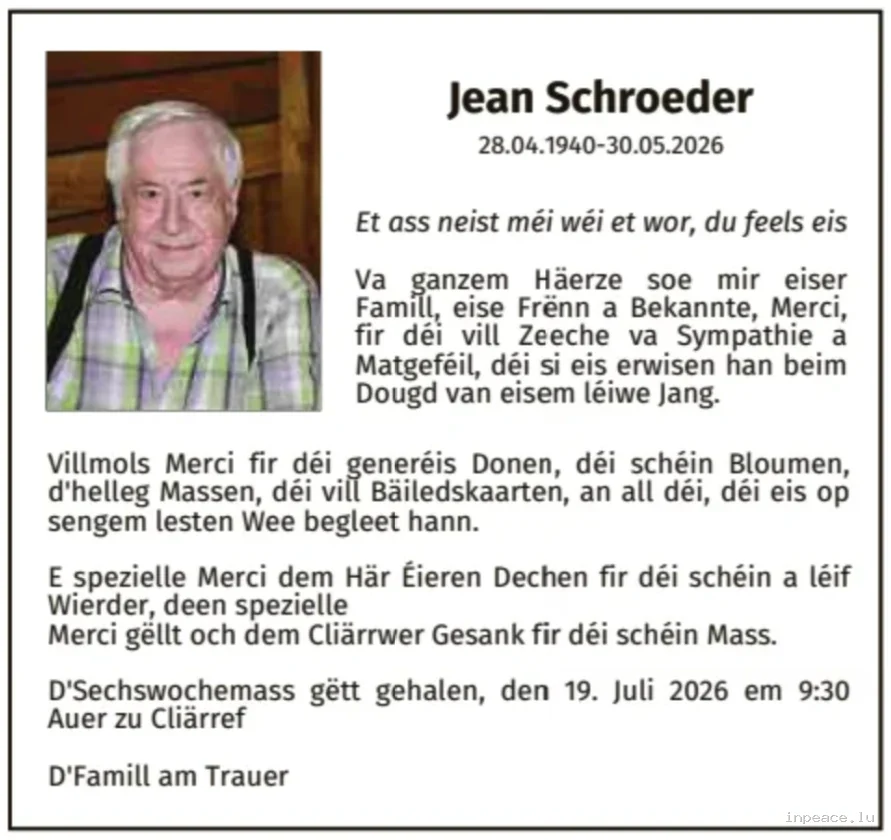 Jean Schroeder

28.04.1940-30.05.2026

Et ass neist méi wéi et wor, du feels eis

Va ganzem Häerze soe mir eiser Famill, eise Frënn a Bekannte, Merci, fir déi vill Zeeche va Sympathie a Matgeféil, déi si eis erwisen han beim Dougd van eisem léiwe Jang.

Villmols Merci fir déi generéis Donen, déi schéin Bloumen, d'helleg Massen, déi vill Bäiledskaarten, an all déi, déi eis op sengem lesten Wee begleet hann.

E spezielle Merci dem Här Éieren Dechen fir déi schéin a léif Wierder, deen spezielle
Merci gëllt och dem Cliärrwer Gesank fir déi schéin Mass.

D'Sechswochemass gëtt gehalen, den 19. Juli 2026 em 9:30 Auer zu Cliärref

D'Famill am Trauer

inpeace.lu